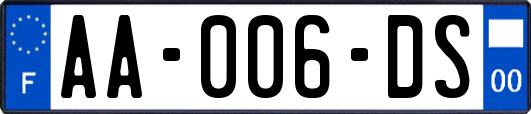 F
AA-006-DS
00